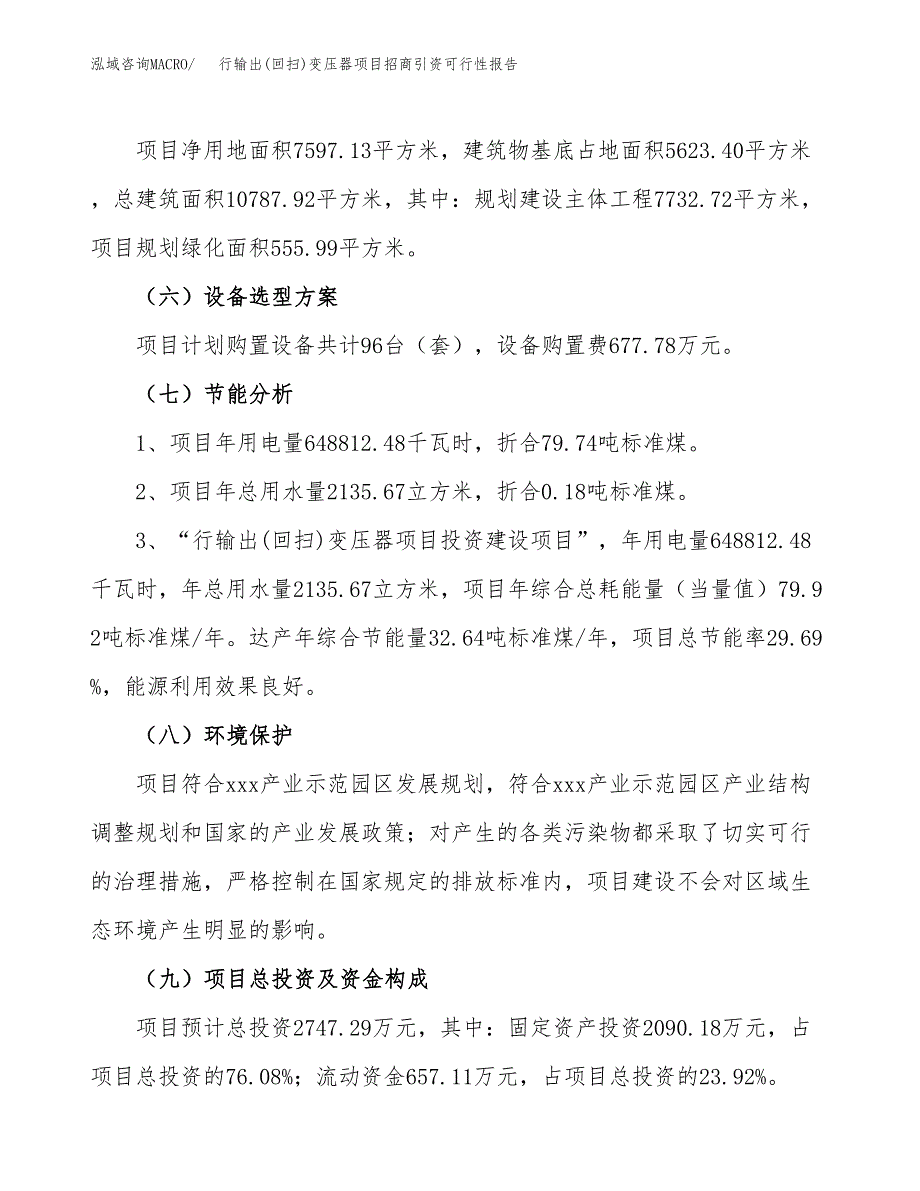 泓域咨询MACRO/　　行输出(回扫)变压器项目招商引资可行性报告

项目净用地面积7597.13平方米，建筑物基底占地面积5623.40平方米，总建筑面积10787.92平方米，其中：规划建设主体工程7732.72平方米，项目规划绿化面积555.99平方米。

（六）设备选型方案

项目计划购置设备共计96台（套），设备购置费677.78万元。

（七）节能分析

1、项目年用电量648812.48千瓦时，折合79.74吨标准煤。

2、项目年总用水量2135.67立方米，折合0.18吨标准煤。

3、“行输出(回扫)变压器项目投资建设项目”，年用电量648812.48千瓦时，年总用水量2135.67立方米，项目年综合总耗能量（当量值）79.92吨标准煤/年。达产年综合节能量32.64吨标准煤/年，项目总节能率29.69%，能源利用效果良好。

（八）环境保护

项目符合xxx产业示范园区发展规划，符合xxx产业示范园区产业结构调整规划和国家的产业发展政策；对产生的各类污染物都采取了切实可行的治理措施，严格控制在国家规定的排放标准内，项目建设不会对区域生态环境产生明显的影响。

（九）项目总投资及资金构成

项目预计总投资2747.29万元，其中：固定资产投资2090.18万元，占项目总投资的76.08%；流动资金657.11万元，占项目总投资的23.92%。